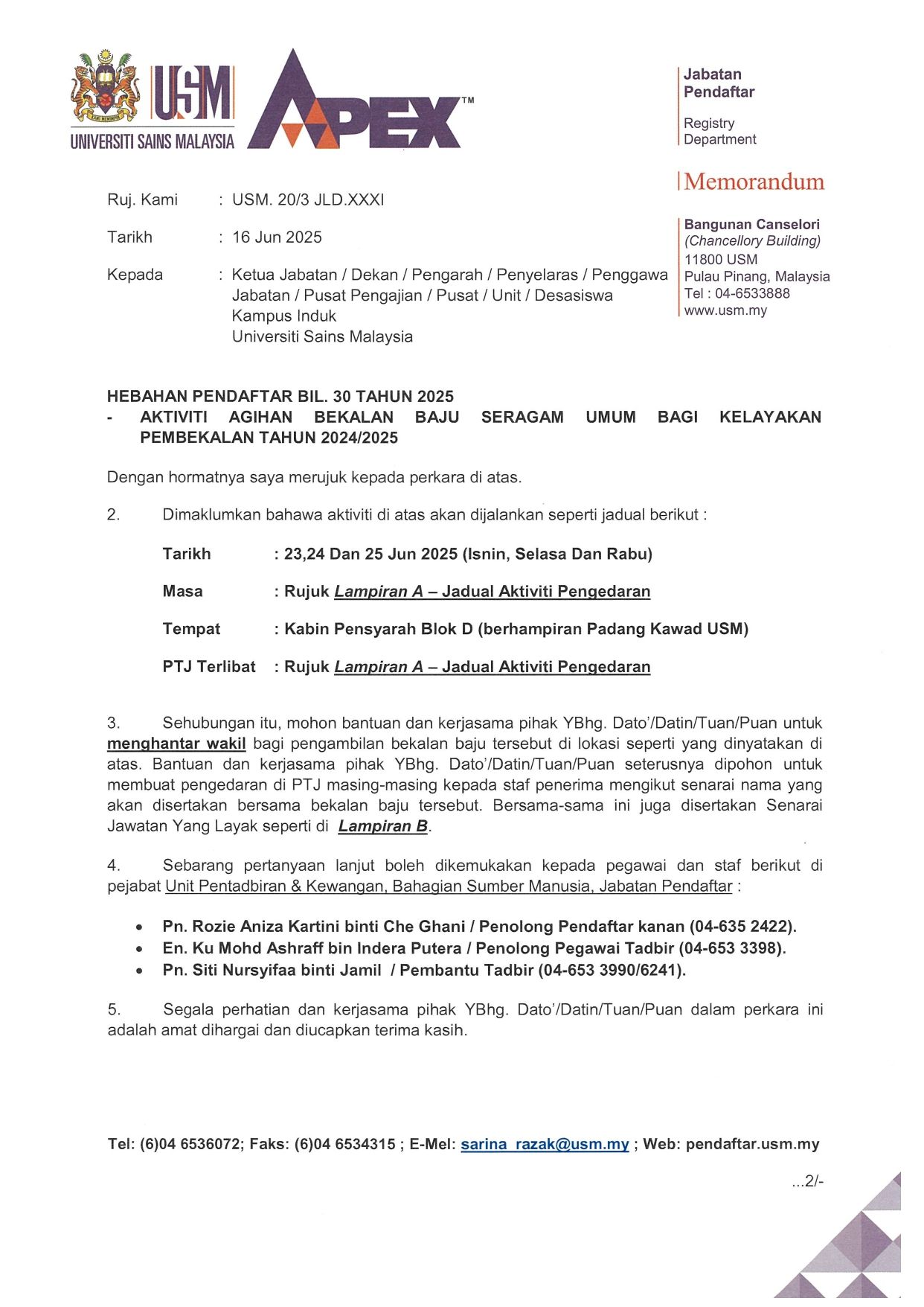 USM
UNIVERSITI SAINS MALAYSIA
APEX™

Jabatan Pendaftar
Registry Department

Memorandum

Bangunan Canselori
(Chancellory Building)
11800 USM
Pulau Pinang, Malaysia
Tel : 04-6533888
www.usm.my

Ruj. Kami : USM. 20/3 JLD.XXXI

Tarikh : 16 Jun 2025

Kepada : Ketua Jabatan / Dekan / Pengarah / Penyelaras / Penggawa Jabatan / Pusat Pengajian / Pusat / Unit / Desasiswa
Kampus Induk
Universiti Sains Malaysia

HEBAHAN PENDAFTAR BIL. 30 TAHUN 2025
- AKTIVITI AGIHAN BEKALAN BAJU SERAGAM UMUM BAGI KELAYAKAN PEMBEKALAN TAHUN 2024/2025

Dengan hormatnya saya merujuk kepada perkara di atas.

2. Dimaklumkan bahawa aktiviti di atas akan dijalankan seperti jadual berikut :

Tarikh : 23,24 Dan 25 Jun 2025 (Isnin, Selasa Dan Rabu)

Masa : Rujuk Lampiran A – Jadual Aktiviti Pengedaran

Tempat : Kabin Pensyarah Blok D (berhampiran Padang Kawad USM)

PTJ Terlibat : Rujuk Lampiran A – Jadual Aktiviti Pengedaran

3. Sehubungan itu, mohon bantuan dan kerjasama pihak YBhg. Dato'/Datin/Tuan/Puan untuk menghantar wakil bagi pengambilan bekalan baju tersebut di lokasi seperti yang dinyatakan di atas. Bantuan dan kerjasama pihak YBhg. Dato'/Datin/Tuan/Puan seterusnya dipohon untuk membuat pengedaran di PTJ masing-masing kepada staf penerima mengikut senarai nama yang akan disertakan bersama bekalan baju tersebut. Bersama-sama ini juga disertakan Senarai Jawatan Yang Layak seperti di Lampiran B.

4. Sebarang pertanyaan lanjut boleh dikemukakan kepada pegawai dan staf berikut di pejabat Unit Pentadbiran & Kewangan, Bahagian Sumber Manusia, Jabatan Pendaftar :

• Pn. Rozie Aniza Kartini binti Che Ghani / Penolong Pendaftar kanan (04-635 2422).
• En. Ku Mohd Ashraff bin Indera Putera / Penolong Pegawai Tadbir (04-653 3398).
• Pn. Siti Nursyifaa binti Jamil / Pembantu Tadbir (04-653 3990/6241).

5. Segala perhatian dan kerjasama pihak YBhg. Dato'/Datin/Tuan/Puan dalam perkara ini adalah amat dihargai dan diucapkan terima kasih.

Tel: (6)04 6536072; Faks: (6)04 6534315 ; E-Mel: sarina_razak@usm.my ; Web: pendaftar.usm.my

...2/-